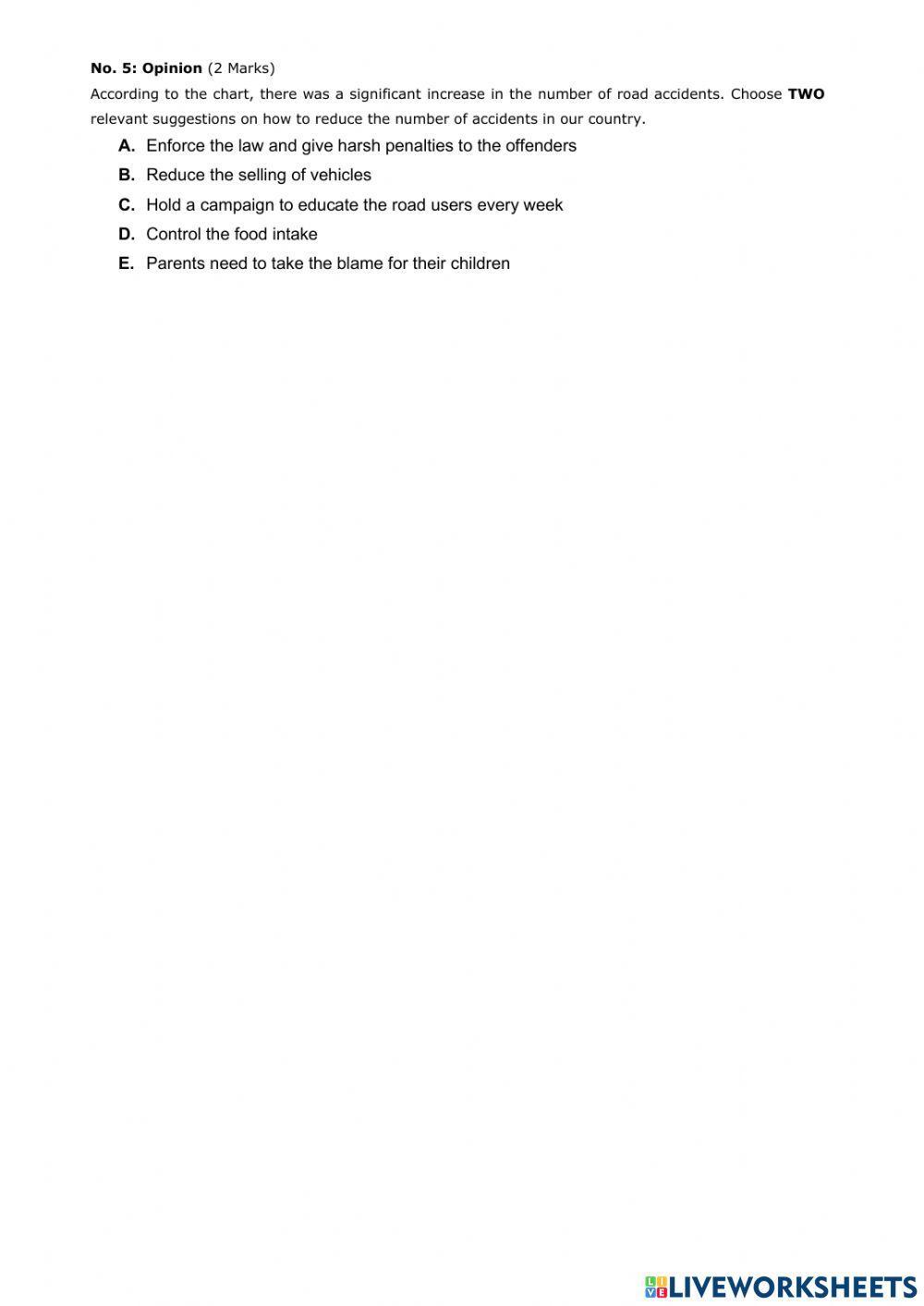 No. 5: Opinion (2 Marks)

According to the chart, there was a significant increase in the number of road accidents. Choose TWO relevant suggestions on how to reduce the number of accidents in our country.

A. Enforce the law and give harsh penalties to the offenders

B. Reduce the selling of vehicles

C. Hold a campaign to educate the road users every week

D. Control the food intake

E. Parents need to take the blame for their children

LIVEWORKSHEETS